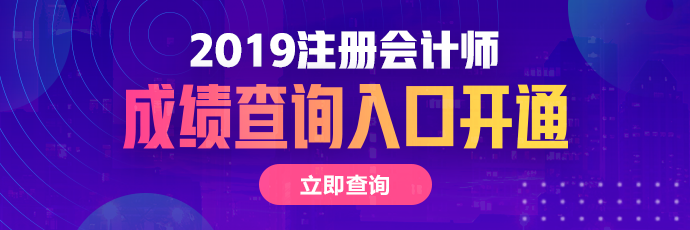 2019注册会计师

成绩查询入口开通

立即查询